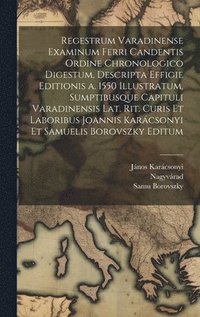 Regestrum Varadinense Examinum Ferri Candentis Ordine Chronologico Digestum, Descripta Effigie Editionis a. 1550 Illustratum, Sumptibusque Capituli Varadinensis Lat. Rit. Curis Et Laboribus Joannis Karácsonyi Et Samuelis Borovszky Editum

János Karácsonyi
Nagyvárad
Samu Borovszky